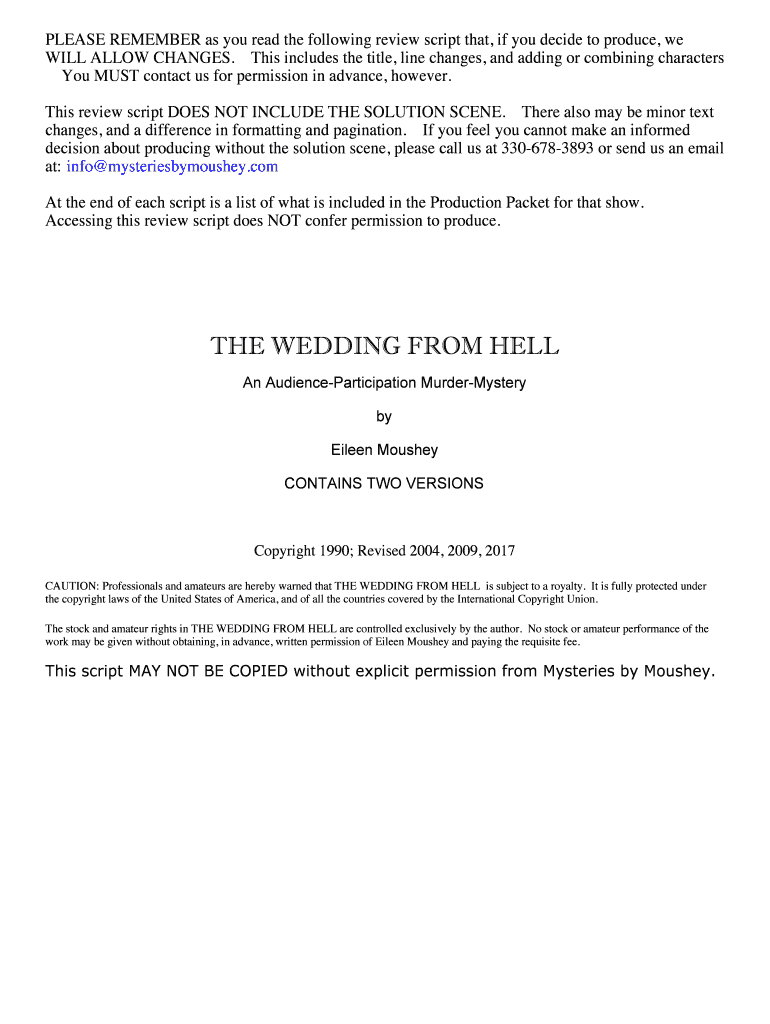 PLEASE REMEMBER as you read the following review script that, if you decide to produce, we WILL ALLOW CHANGES. This includes the title, line changes, and adding or combining characters You MUST contact us for permission in advance, however.

This review script DOES NOT INCLUDE THE SOLUTION SCENE. There also may be minor text changes, and a difference in formatting and pagination. If you feel you cannot make an informed decision about producing without the solution scene, please call us at 330-678-3893 or send us an email at: info@mysteriesbymoushey.com

At the end of each script is a list of what is included in the Production Packet for that show. Accessing this review script does NOT confer permission to produce.

THE WEDDING FROM HELL

An Audience-Participation Murder-Mystery

by

Eileen Moushey

CONTAINS TWO VERSIONS

Copyright 1990; Revised 2004, 2009, 2017

CAUTION: Professionals and amateurs are hereby warned that THE WEDDING FROM HELL is subject to a royalty. It is fully protected under the copyright laws of the United States of America, and of all the countries covered by the International Copyright Union.

The stock and amateur rights in THE WEDDING FROM HELL are controlled exclusively by the author. No stock or amateur performance of the work may be given without obtaining, in advance, written permission of Eileen Moushey and paying the requisite fee.

This script MAY NOT BE COPIED without explicit permission from Mysteries by Moushey.